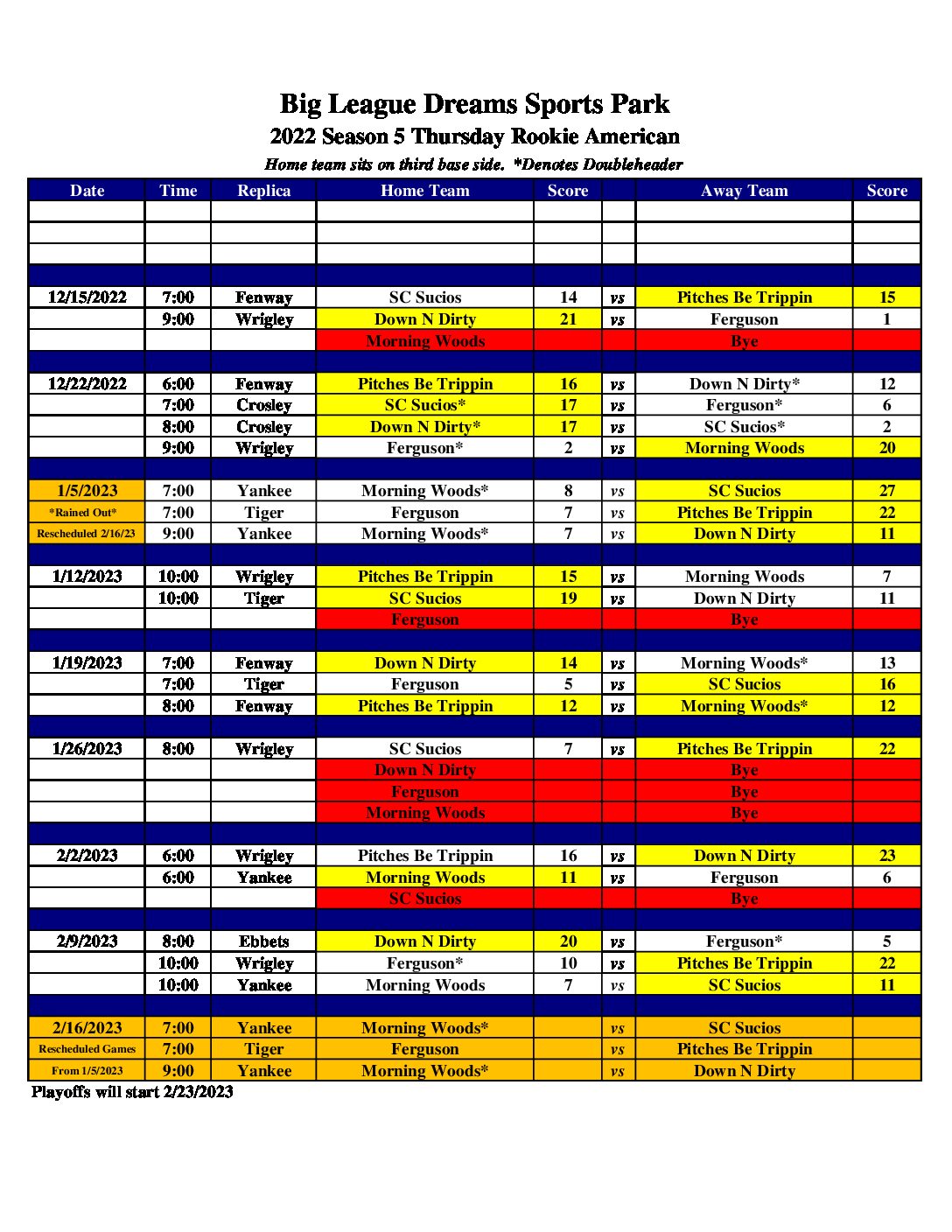 Big League Dreams Sports Park

2022 Season 5 Thursday Rookie American

Home team sits on third base side. *Denotes Doubleheader

| Date | Time | Replica | Home Team | Score | | Away Team | Score |
|---|---|---|---|---|---|---|---|
| | | | | | | | |
| | | | | | | | |
| | | | | | | | |
| | | | | | | | |
| 12/15/2022 | 7:00 | Fenway | SC Sucios | 14 | vs | Pitches Be Trippin | 15 |
| | 9:00 | Wrigley | Down N Dirty | 21 | vs | Ferguson | 1 |
| | | | Morning Woods | | | Bye | |
| | | | | | | | |
| 12/22/2022 | 6:00 | Fenway | Pitches Be Trippin | 16 | vs | Down N Dirty* | 12 |
| | 7:00 | Crosley | SC Sucios* | 17 | vs | Ferguson* | 6 |
| | 8:00 | Crosley | Down N Dirty* | 17 | vs | SC Sucios* | 2 |
| | 9:00 | Wrigley | Ferguson* | 2 | vs | Morning Woods | 20 |
| | | | | | | | |
| 1/5/2023 | 7:00 | Yankee | Morning Woods* | 8 | vs | SC Sucios | 27 |
| *Rained Out* | 7:00 | Tiger | Ferguson | 7 | vs | Pitches Be Trippin | 22 |
| Rescheduled 2/16/23 | 9:00 | Yankee | Morning Woods* | 7 | vs | Down N Dirty | 11 |
| | | | | | | | |
| 1/12/2023 | 10:00 | Wrigley | Pitches Be Trippin | 15 | vs | Morning Woods | 7 |
| | 10:00 | Tiger | SC Sucios | 19 | vs | Down N Dirty | 11 |
| | | | Ferguson | | | Bye | |
| | | | | | | | |
| 1/19/2023 | 7:00 | Fenway | Down N Dirty | 14 | vs | Morning Woods* | 13 |
| | 7:00 | Tiger | Ferguson | 5 | vs | SC Sucios | 16 |
| | 8:00 | Fenway | Pitches Be Trippin | 12 | vs | Morning Woods* | 12 |
| | | | | | | | |
| 1/26/2023 | 8:00 | Wrigley | SC Sucios | 7 | vs | Pitches Be Trippin | 22 |
| | | | Down N Dirty | | | Bye | |
| | | | Ferguson | | | Bye | |
| | | | Morning Woods | | | Bye | |
| | | | | | | | |
| 2/2/2023 | 6:00 | Wrigley | Pitches Be Trippin | 16 | vs | Down N Dirty | 23 |
| | 6:00 | Yankee | Morning Woods | 11 | vs | Ferguson | 6 |
| | | | SC Sucios | | | Bye | |
| | | | | | | | |
| 2/9/2023 | 8:00 | Ebbets | Down N Dirty | 20 | vs | Ferguson* | 5 |
| | 10:00 | Wrigley | Ferguson* | 10 | vs | Pitches Be Trippin | 22 |
| | 10:00 | Yankee | Morning Woods | 7 | vs | SC Sucios | 11 |
| | | | | | | | |
| 2/16/2023 | 7:00 | Yankee | Morning Woods* | | vs | SC Sucios | |
| Rescheduled Games | 7:00 | Tiger | Ferguson | | vs | Pitches Be Trippin | |
| From 1/5/2023 | 9:00 | Yankee | Morning Woods* | | vs | Down N Dirty | |

Playoffs will start 2/23/2023